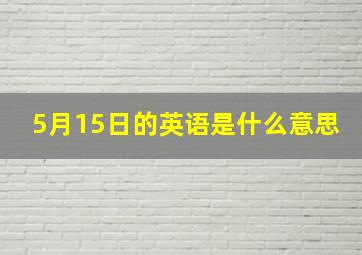 5月15日的英语是什么意思